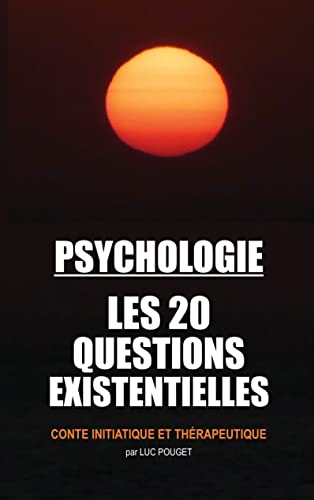 PSYCHOLOGIE

LES 20 QUESTIONS EXISTENTIELLES

CONTE INITIATIQUE ET THÉRAPEUTIQUE

par LUC POUGET